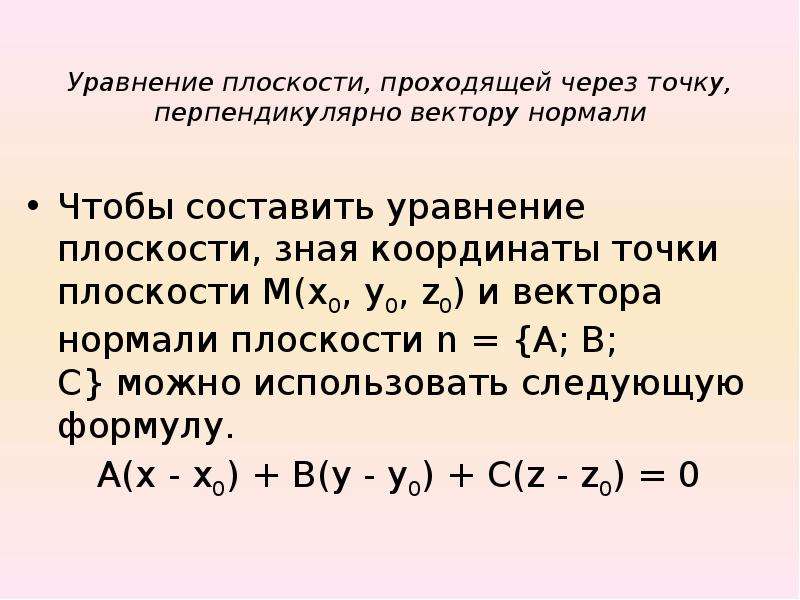 Уравнение плоскости, проходящей через точку, перпендикулярно вектору нормали

• Чтобы составить уравнение плоскости, зная координаты точки плоскости $M(x_0, y_0, z_0)$ и вектора нормали плоскости $n = \{A; B; C\}$ можно использовать следующую формулу.

$A(x - x_0) + B(y - y_0) + C(z - z_0) = 0$